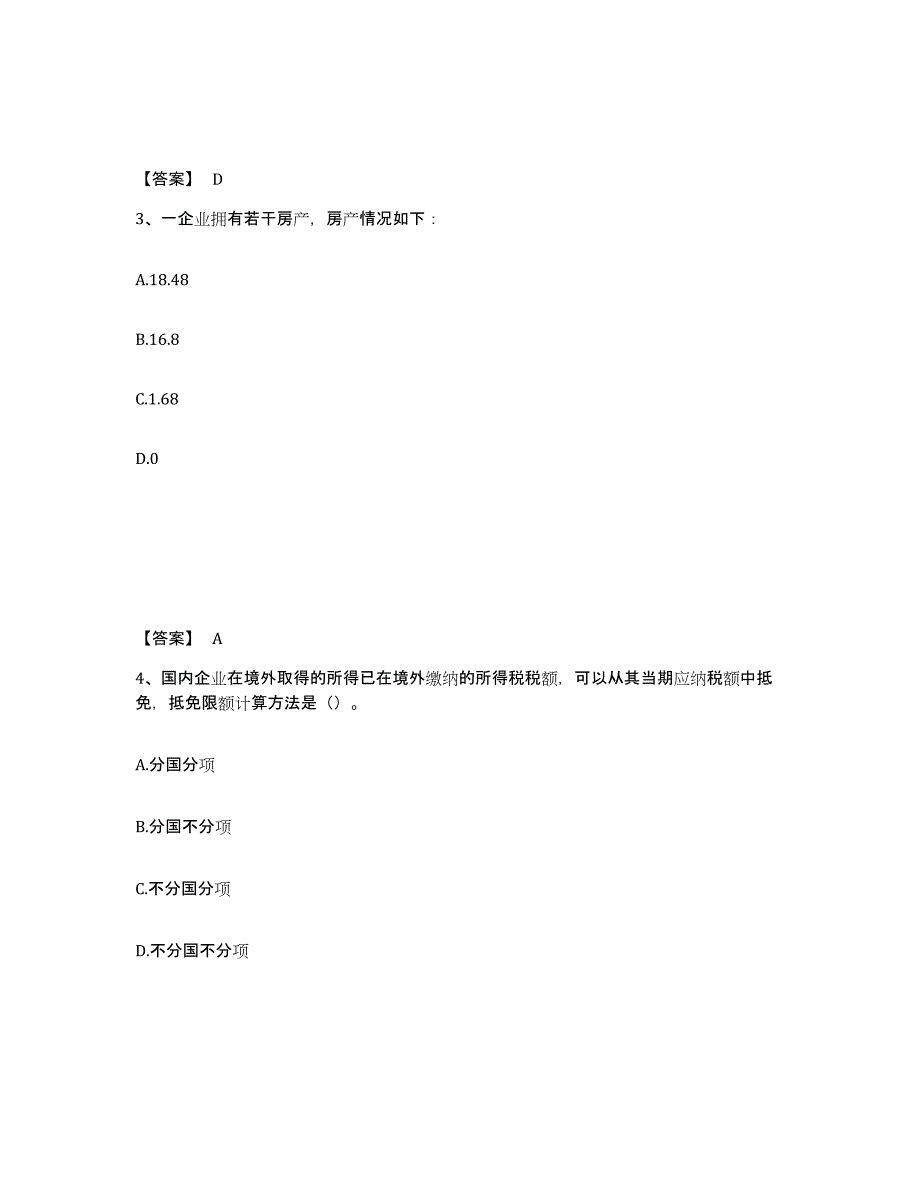 【答案】 D

3、一企业拥有若干房产，房产情况如下：

A.18.48

B.16.8

C.1.68

D.0

【答案】 A

4、国内企业在境外取得的所得已在境外缴纳的所得税税额，可以从其当期应纳税额中抵免，抵免限额计算方法是（）。

A.分国分项

B.分国不分项

C.不分国分项

D.不分国不分项